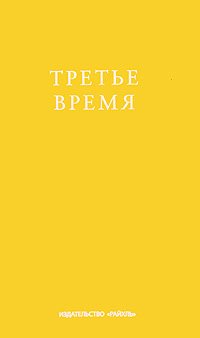 ТРЕТЬЕ
ВРЕМЯ

ИЗДАТЕЛЬСТВО «РАЙХЛЬ»